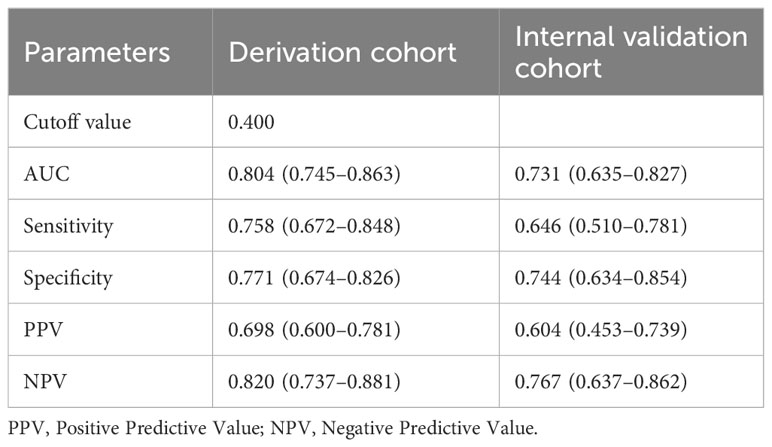 | Parameters | Derivation cohort | Internal validation cohort |
|---|---|---|
| Cutoff value | 0.400 | |
| AUC | 0.804 (0.745–0.863) | 0.731 (0.635–0.827) |
| Sensitivity | 0.758 (0.672–0.848) | 0.646 (0.510–0.781) |
| Specificity | 0.771 (0.674–0.826) | 0.744 (0.634–0.854) |
| PPV | 0.698 (0.600–0.781) | 0.604 (0.453–0.739) |
| NPV | 0.820 (0.737–0.881) | 0.767 (0.637–0.862) |

PPV, Positive Predictive Value; NPV, Negative Predictive Value.